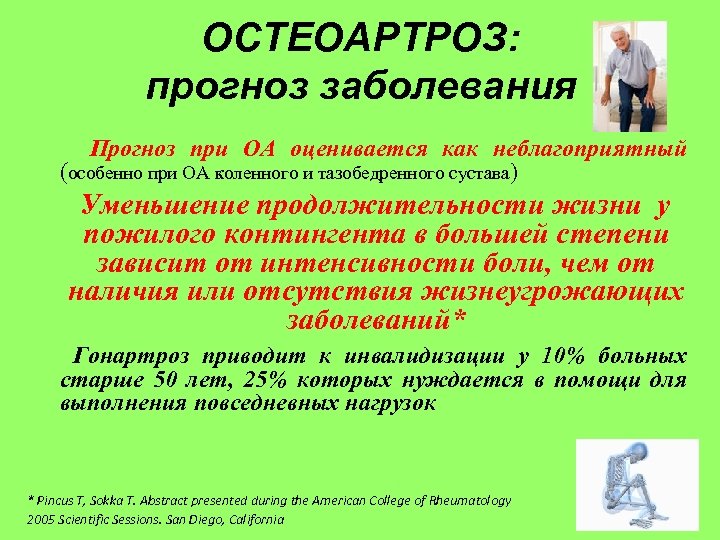 ОСТЕОАРТРОЗ:
прогноз заболевания

Прогноз при ОА оценивается как неблагоприятный (особенно при ОА коленного и тазобедренного сустава)

Уменьшение продолжительности жизни у пожилого контингента в большей степени зависит от интенсивности боли, чем от наличия или отсутствия жизнеугрожающих заболеваний*

Гонартроз приводит к инвалидизации у 10% больных старше 50 лет, 25% которых нуждается в помощи для выполнения повседневных нагрузок

* Pincus T, Sokka T. Abstract presented during the American College of Rheumatology 2005 Scientific Sessions. San Diego, California